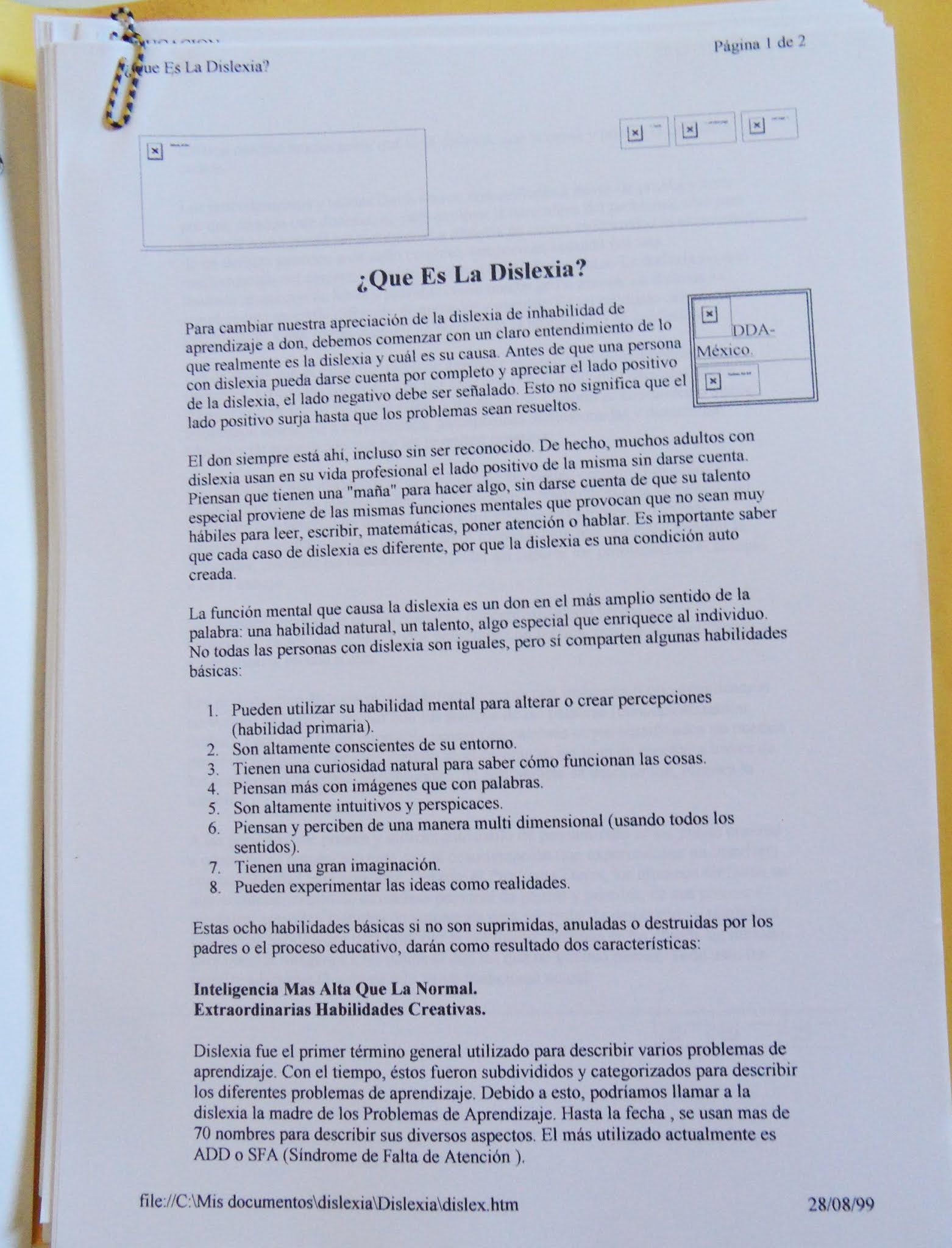 ¿Que Es La Dislexia?

Página 1 de 2

¿Que Es La Dislexia?

DDA-México.

Para cambiar nuestra apreciación de la dislexia de inhabilidad de aprendizaje a don, debemos comenzar con un claro entendimiento de lo que realmente es la dislexia y cuál es su causa. Antes de que una persona con dislexia pueda darse cuenta por completo y apreciar el lado positivo de la dislexia, el lado negativo debe ser señalado. Esto no significa que el lado positivo surja hasta que los problemas sean resueltos.

El don siempre está ahí, incluso sin ser reconocido. De hecho, muchos adultos con dislexia usan en su vida profesional el lado positivo de la misma sin darse cuenta. Piensan que tienen una "maña" para hacer algo, sin darse cuenta de que su talento especial proviene de las mismas funciones mentales que provocan que no sean muy hábiles para leer, escribir, matemáticas, poner atención o hablar. Es importante saber que cada caso de dislexia es diferente, por que la dislexia es una condición auto creada.

La función mental que causa la dislexia es un don en el más amplio sentido de la palabra: una habilidad natural, un talento, algo especial que enriquece al individuo. No todas las personas con dislexia son iguales, pero sí comparten algunas habilidades básicas:

1. Pueden utilizar su habilidad mental para alterar o crear percepciones (habilidad primaria).
2. Son altamente conscientes de su entorno.
3. Tienen una curiosidad natural para saber cómo funcionan las cosas.
4. Piensan más con imágenes que con palabras.
5. Son altamente intuitivos y perspicaces.
6. Piensan y perciben de una manera multi dimensional (usando todos los sentidos).
7. Tienen una gran imaginación.
8. Pueden experimentar las ideas como realidades.

Estas ocho habilidades básicas si no son suprimidas, anuladas o destruidas por los padres o el proceso educativo, darán como resultado dos características:

Inteligencia Mas Alta Que La Normal.
Extraordinarias Habilidades Creativas.

Dislexia fue el primer término general utilizado para describir varios problemas de aprendizaje. Con el tiempo, éstos fueron subdivididos y categorizados para describir los diferentes problemas de aprendizaje. Debido a esto, podríamos llamar a la dislexia la madre de los Problemas de Aprendizaje. Hasta la fecha , se usan mas de 70 nombres para describir sus diversos aspectos. El más utilizado actualmente es ADD o SFA (Síndrome de Falta de Atención ).

file://C:\Mis documentos\dislexia\Dislexia\dislex.htm

28/08/99